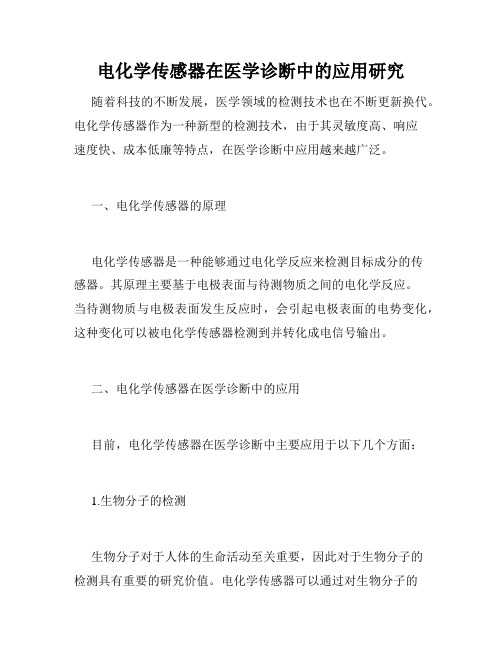 电化学传感器在医学诊断中的应用研究

随着科技的不断发展，医学领域的检测技术也在不断更新换代。电化学传感器作为一种新型的检测技术，由于其灵敏度高、响应速度快、成本低廉等特点，在医学诊断中应用越来越广泛。

一、电化学传感器的原理

电化学传感器是一种能够通过电化学反应来检测目标成分的传感器。其原理主要基于电极表面与待测物质之间的电化学反应。当待测物质与电极表面发生反应时，会引起电极表面的电势变化，这种变化可以被电化学传感器检测到并转化成电信号输出。

二、电化学传感器在医学诊断中的应用

目前，电化学传感器在医学诊断中主要应用于以下几个方面：

1.生物分子的检测

生物分子对于人体的生命活动至关重要，因此对于生物分子的检测具有重要的研究价值。电化学传感器可以通过对生物分子的